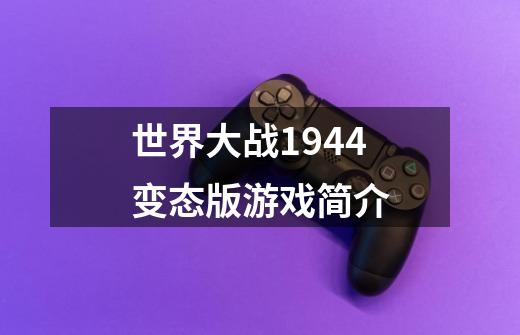 世界大战1944
变态版游戏简介